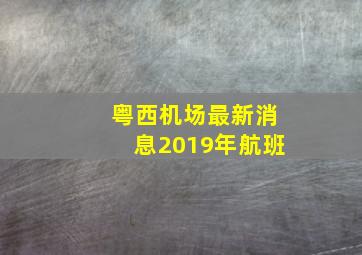 粤西机场最新消息2019年航班